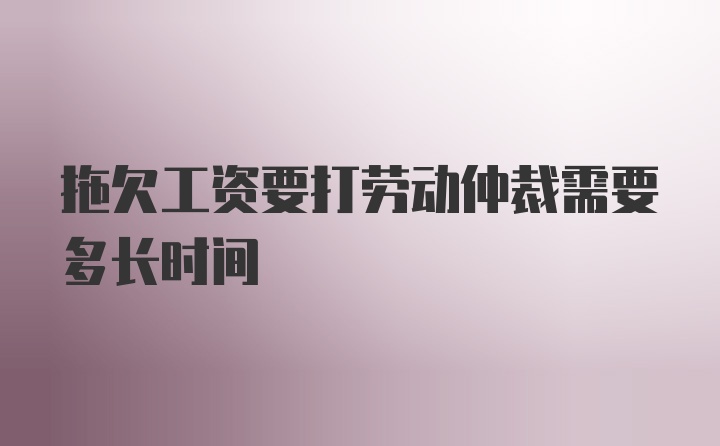 拖欠工资要打劳动仲裁需要多长时间